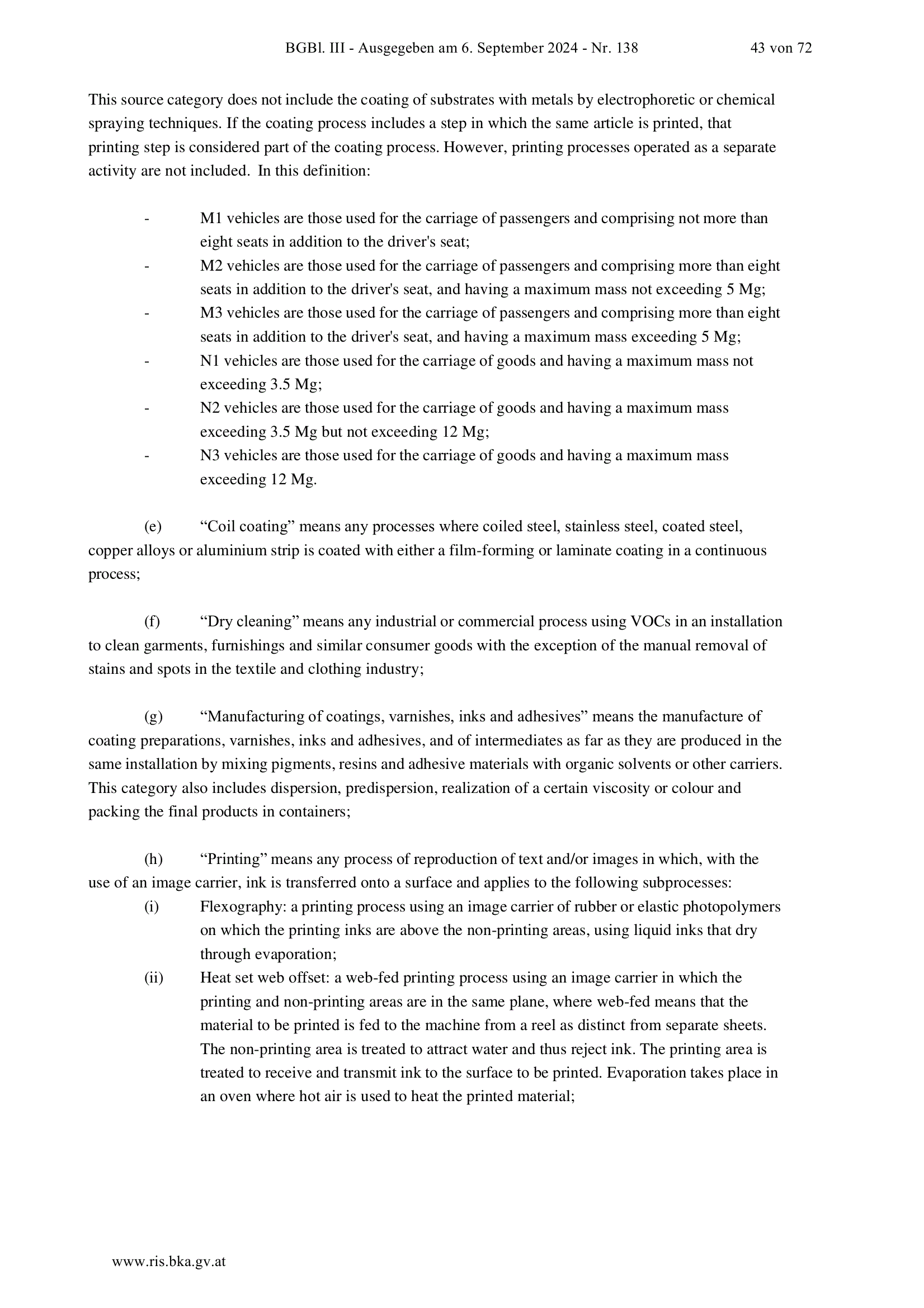 BGBl. III - Ausgegeben am 6. September 2024 - Nr. 138 43 von 72

This source category does not include the coating of substrates with metals by electrophoretic or chemical spraying techniques. If the coating process includes a step in which the same article is printed, that printing step is considered part of the coating process. However, printing processes operated as a separate activity are not included. In this definition:

- M1 vehicles are those used for the carriage of passengers and comprising not more than eight seats in addition to the driver's seat;
- M2 vehicles are those used for the carriage of passengers and comprising more than eight seats in addition to the driver's seat, and having a maximum mass not exceeding 5 Mg;
- M3 vehicles are those used for the carriage of passengers and comprising more than eight seats in addition to the driver's seat, and having a maximum mass exceeding 5 Mg;
- N1 vehicles are those used for the carriage of goods and having a maximum mass not exceeding 3.5 Mg;
- N2 vehicles are those used for the carriage of goods and having a maximum mass exceeding 3.5 Mg but not exceeding 12 Mg;
- N3 vehicles are those used for the carriage of goods and having a maximum mass exceeding 12 Mg.

(e) “Coil coating” means any processes where coiled steel, stainless steel, coated steel, copper alloys or aluminium strip is coated with either a film-forming or laminate coating in a continuous process;

(f) “Dry cleaning” means any industrial or commercial process using VOCs in an installation to clean garments, furnishings and similar consumer goods with the exception of the manual removal of stains and spots in the textile and clothing industry;

(g) “Manufacturing of coatings, varnishes, inks and adhesives” means the manufacture of coating preparations, varnishes, inks and adhesives, and of intermediates as far as they are produced in the same installation by mixing pigments, resins and adhesive materials with organic solvents or other carriers. This category also includes dispersion, predispersion, realization of a certain viscosity or colour and packing the final products in containers;

(h) “Printing” means any process of reproduction of text and/or images in which, with the use of an image carrier, ink is transferred onto a surface and applies to the following subprocesses:
(i) Flexography: a printing process using an image carrier of rubber or elastic photopolymers on which the printing inks are above the non-printing areas, using liquid inks that dry through evaporation;
(ii) Heat set web offset: a web-fed printing process using an image carrier in which the printing and non-printing areas are in the same plane, where web-fed means that the material to be printed is fed to the machine from a reel as distinct from separate sheets. The non-printing area is treated to attract water and thus reject ink. The printing area is treated to receive and transmit ink to the surface to be printed. Evaporation takes place in an oven where hot air is used to heat the printed material;

www.ris.bka.gv.at